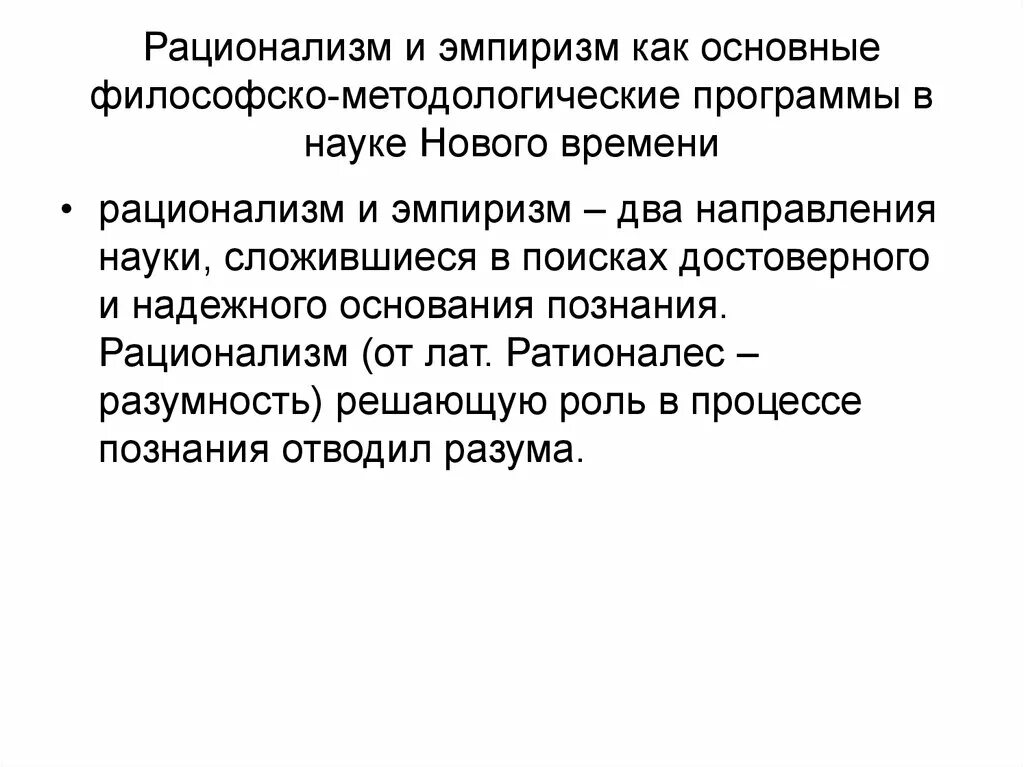 Рационализм и эмпиризм как основные философско-методологические программы в науке Нового времени

• рационализм и эмпиризм – два направления науки, сложившиеся в поисках достоверного и надежного основания познания. Рационализм (от лат. Ратионалес – разумность) решающую роль в процессе познания отводил разума.